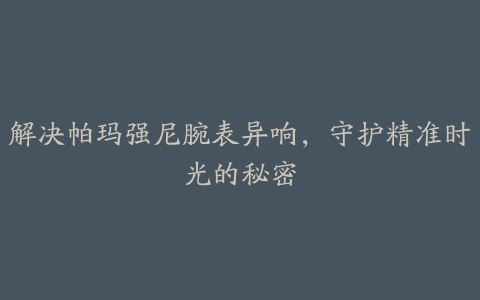 解决帕玛强尼腕表异响，守护精准时光的秘密